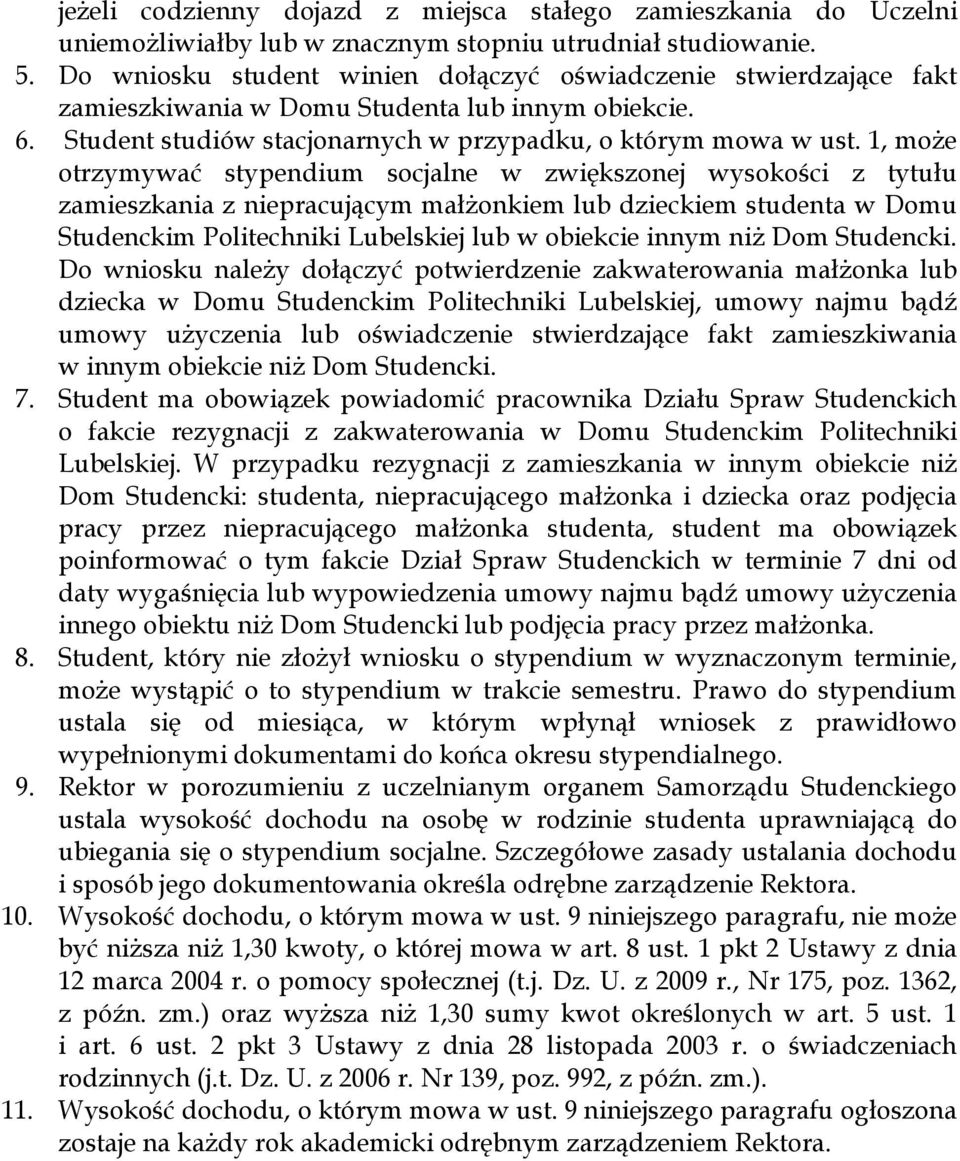 jeżeli codzienny dojazd z miejsca stałego zamieszkania do Uczelni uniemożliwiałby lub w znacznym stopniu utrudniał studiowanie.

5. Do wniosku student winien dołączyć oświadczenie stwierdzające fakt zamieszkiwania w Domu Studenta lub innym obiekcie.

6. Student studiów stacjonarnych w przypadku, o którym mowa w ust. 1, może otrzymywać stypendium socjalne w zwiększonej wysokości z tytułu zamieszkania z niepracującym małżonkiem lub dzieckiem studenta w Domu Studenckim Politechniki Lubelskiej lub w obiekcie innym niż Dom Studencki. Do wniosku należy dołączyć potwierdzenie zakwaterowania małżonka lub dziecka w Domu Studenckim Politechniki Lubelskiej, umowy najmu bądź umowy użyczenia lub oświadczenie stwierdzające fakt zamieszkiwania w innym obiekcie niż Dom Studencki.

7. Student ma obowiązek powiadomić pracownika Działu Spraw Studenckich o fakcie rezygnacji z zakwaterowania w Domu Studenckim Politechniki Lubelskiej. W przypadku rezygnacji z zamieszkania w innym obiekcie niż Dom Studencki: studenta, niepracującego małżonka i dziecka oraz podjęcia pracy przez niepracującego małżonka studenta, student ma obowiązek poinformować o tym fakcie Dział Spraw Studenckich w terminie 7 dni od daty wygaśnięcia lub wypowiedzenia umowy najmu bądź umowy użyczenia innego obiektu niż Dom Studencki lub podjęcia pracy przez małżonka.

8. Student, który nie złożył wniosku o stypendium w wyznaczonym terminie, może wystąpić o to stypendium w trakcie semestru. Prawo do stypendium ustala się od miesiąca, w którym wpłynął wniosek z prawidłowo wypełnionymi dokumentami do końca okresu stypendialnego.

9. Rektor w porozumieniu z uczelnianym organem Samorządu Studenckiego ustala wysokość dochodu na osobę w rodzinie studenta uprawniającą do ubiegania się o stypendium socjalne. Szczegółowe zasady ustalania dochodu i sposób jego dokumentowania określa odrębne zarządzenie Rektora.

10. Wysokość dochodu, o którym mowa w ust. 9 niniejszego paragrafu, nie może być niższa niż 1,30 kwoty, o której mowa w art. 8 ust. 1 pkt 2 Ustawy z dnia 12 marca 2004 r. o pomocy społecznej (t.j. Dz. U. z 2009 r., Nr 175, poz. 1362, z późn. zm.) oraz wyższa niż 1,30 sumy kwot określonych w art. 5 ust. 1 i art. 6 ust. 2 pkt 3 Ustawy z dnia 28 listopada 2003 r. o świadczeniach rodzinnych (j.t. Dz. U. z 2006 r. Nr 139, poz. 992, z późn. zm.).

11. Wysokość dochodu, o którym mowa w ust. 9 niniejszego paragrafu ogłoszona zostaje na każdy rok akademicki odrębnym zarządzeniem Rektora.